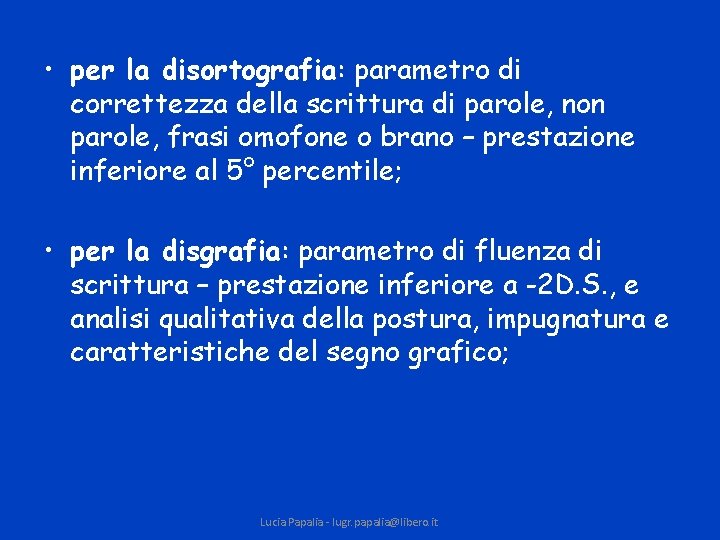 • per la disortografia: parametro di correttezza della scrittura di parole, non parole, frasi omofone o brano – prestazione inferiore al 5° percentile;

• per la disgrafia: parametro di fluenza di scrittura – prestazione inferiore a -2D.S., e analisi qualitativa della postura, impugnatura e caratteristiche del segno grafico;

Lucia Papalia - lugr.papalia@libero.it